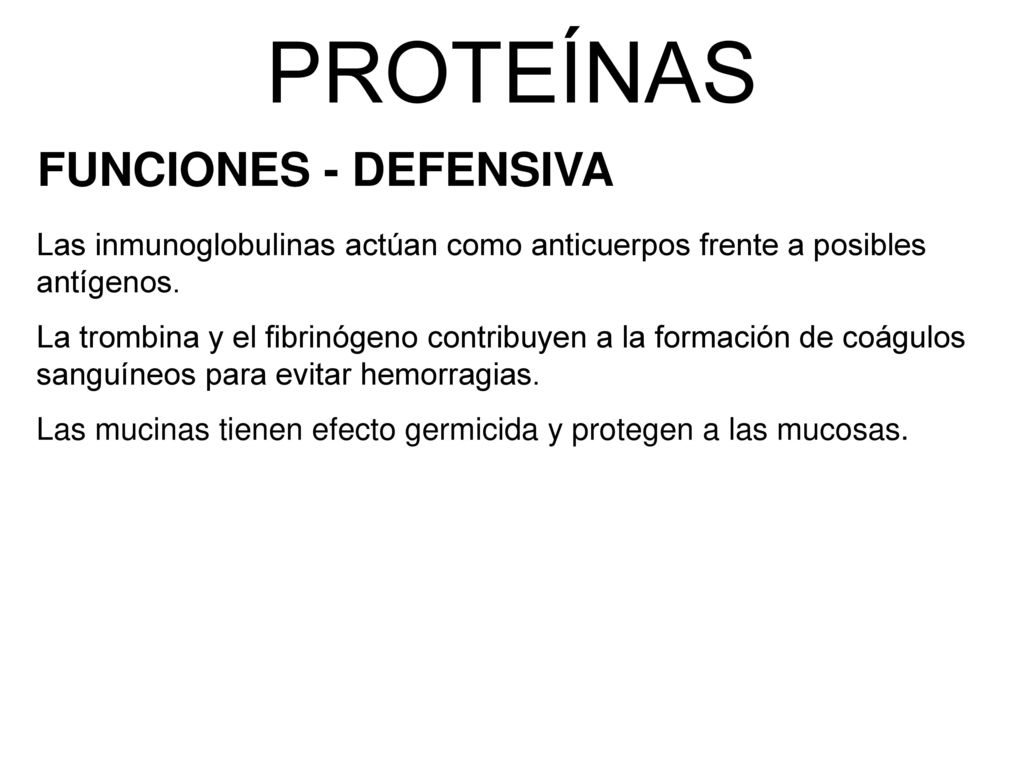 PROTEÍNAS

FUNCIONES - DEFENSIVA

Las inmunoglobulinas actúan como anticuerpos frente a posibles antígenos.

La trombina y el fibrinógeno contribuyen a la formación de coágulos sanguíneos para evitar hemorragias.

Las mucinas tienen efecto germicida y protegen a las mucosas.